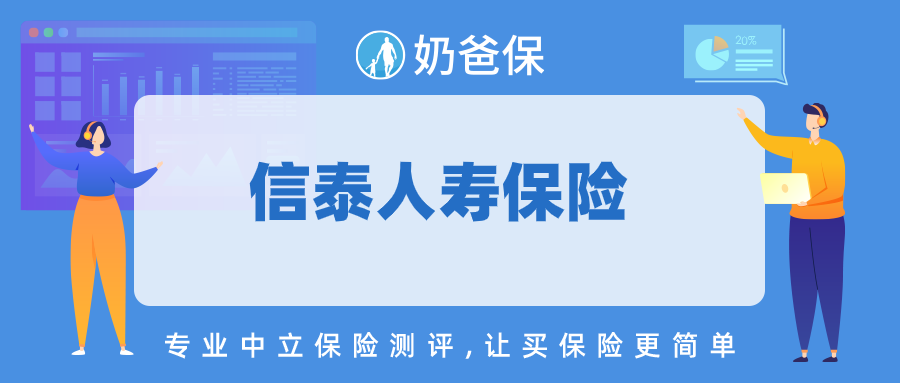 奶爸保

20%

信泰人寿保险

专业中立保险测评，让买保险更简单